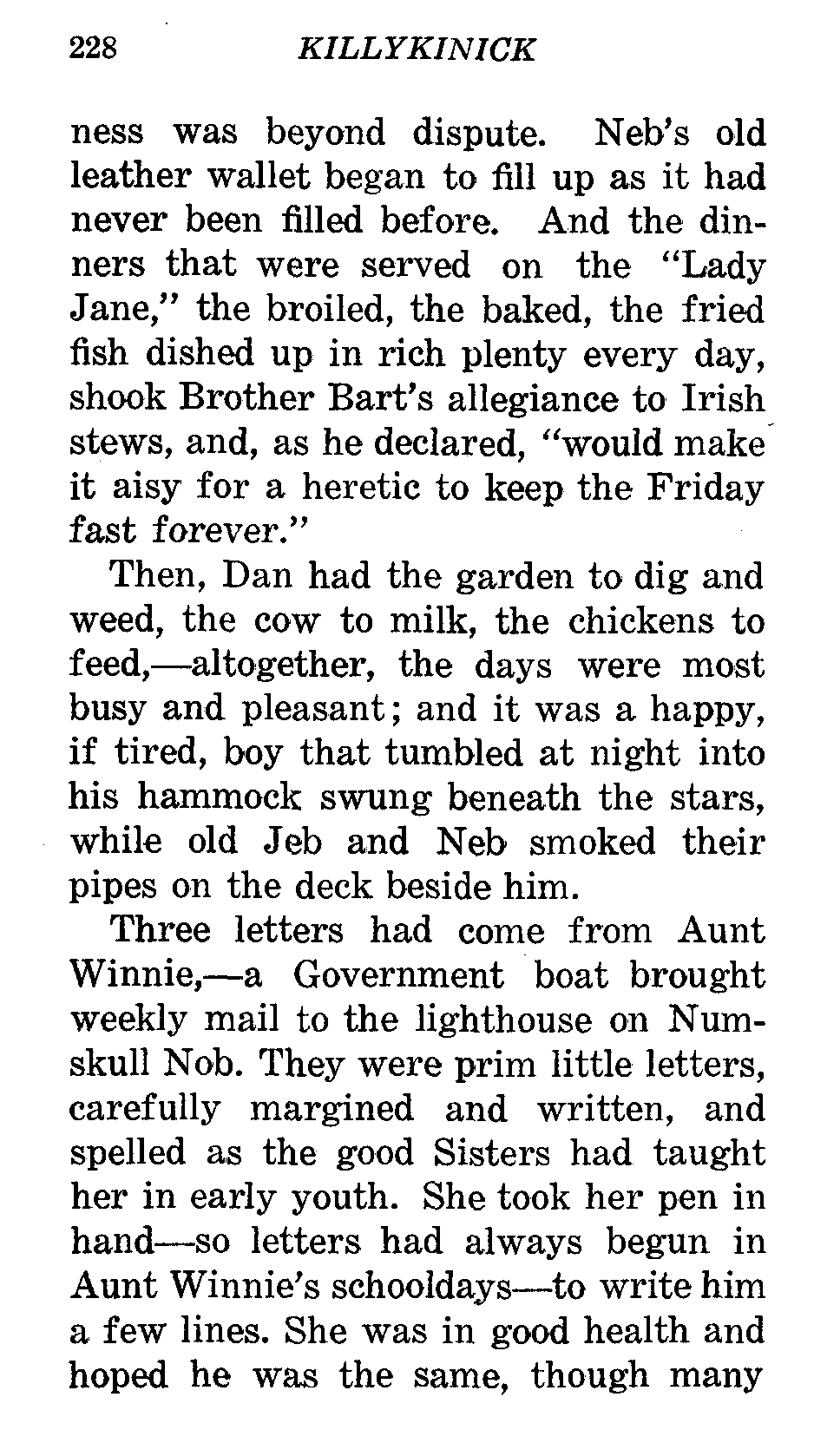 228 KILLYKINICK

ness was beyond dispute. Neb's old leather wallet began to fill up as it had never been filled before. And the dinners that were served on the "Lady Jane," the broiled, the baked, the fried fish dished up in rich plenty every day, shook Brother Bart's allegiance to Irish stews, and, as he declared, "would make it aisy for a heretic to keep the Friday fast forever."

Then, Dan had the garden to dig and weed, the cow to milk, the chickens to feed,—altogether, the days were most busy and pleasant; and it was a happy, if tired, boy that tumbled at night into his hammock swung beneath the stars, while old Jeb and Neb smoked their pipes on the deck beside him.

Three letters had come from Aunt Winnie,—a Government boat brought weekly mail to the lighthouse on Numskull Nob. They were prim little letters, carefully margined and written, and spelled as the good Sisters had taught her in early youth. She took her pen in hand—so letters had always begun in Aunt Winnie's schooldays—to write him a few lines. She was in good health and hoped he was the same, though many